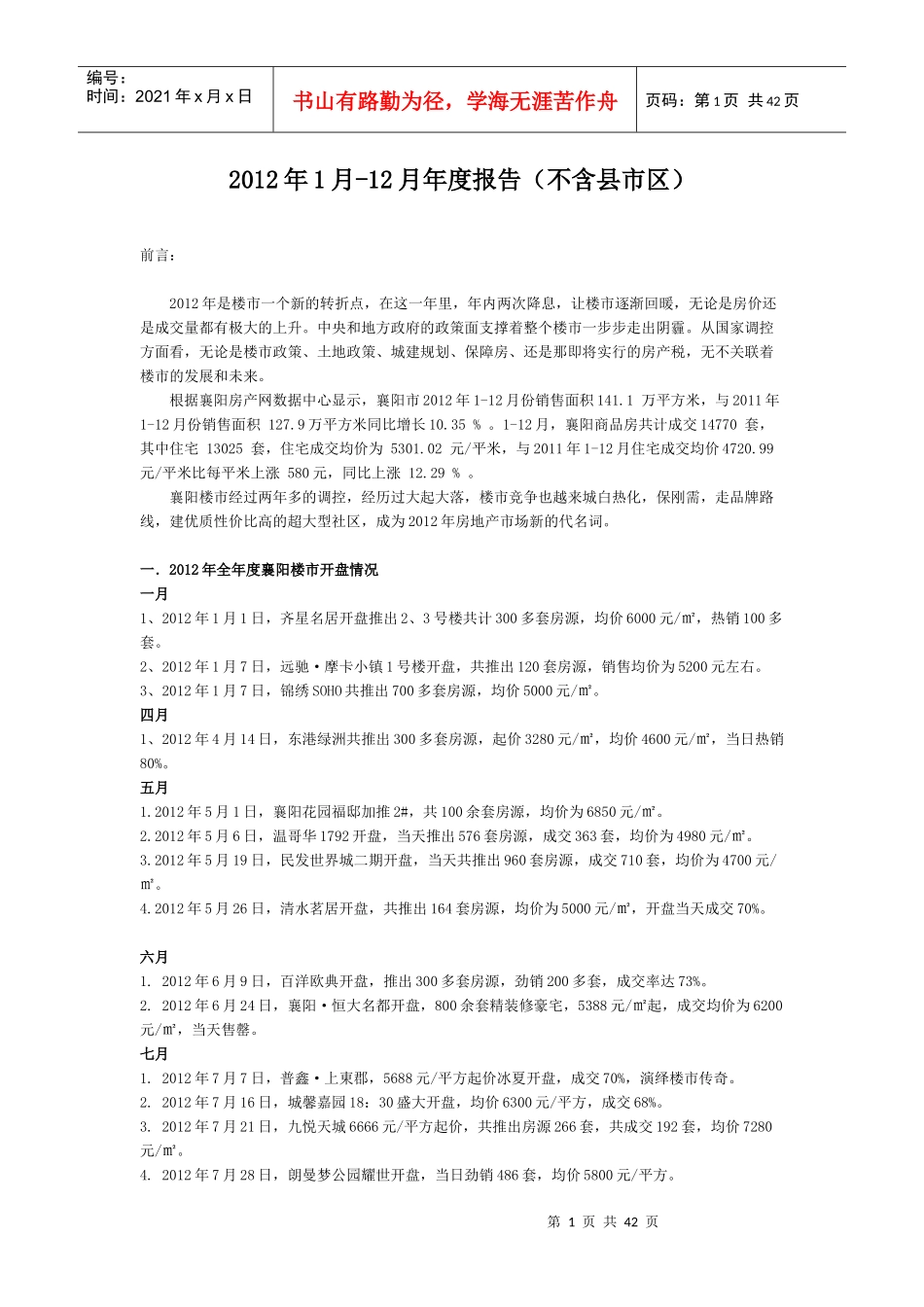 | 编号：<br>时间：2021 年 x 月 x 日 | 书山有路勤为径，学海无涯苦作舟 | 页码：第 1 页 共 42 页 |
|---|---|---|

2012 年 1 月-12 月年度报告（不含县市区）

前言：

2012 年是楼市一个新的转折点，在这一年里，年内两次降息，让楼市逐渐回暖，无论是房价还是成交量都有极大的上升。中央和地方政府的政策面支撑着整个楼市一步步走出阴霾。从国家调控方面看，无论是楼市政策、土地政策、城建规划、保障房、还是那即将实行的房产税，无不关联着楼市的发展和未来。

根据襄阳房产网数据中心显示，襄阳市 2012 年 1-12 月份销售面积 141.1 万平方米，与 2011 年 1-12 月份销售面积 127.9 万平方米同比增长 10.35 ％ 。1-12 月，襄阳商品房共计成交 14770 套，其中住宅 13025 套，住宅成交均价为 5301.02 元/平米，与 2011 年 1-12 月住宅成交均价 4720.99 元/平米比每平米上涨 580 元，同比上涨 12.29 ％ 。

襄阳楼市经过两年多的调控，经历过大起大落，楼市竞争也越来城白热化，保刚需，走品牌路线，建优质性价比高的超大型社区，成为 2012 年房地产市场新的代名词。

一．2012 年全年度襄阳楼市开盘情况

一月

1、2012 年 1 月 1 日，齐星名居开盘推出 2、3 号楼共计 300 多套房源，均价 6000 元/㎡，热销 100 多套。

2、2012 年 1 月 7 日，远驰·摩卡小镇 1 号楼开盘，共推出 120 套房源，销售均价为 5200 元左右。

3、2012 年 1 月 7 日，锦绣 SOHO 共推出 700 多套房源，均价 5000 元/㎡。

四月

1、2012 年 4 月 14 日，东港绿洲共推出 300 多套房源，起价 3280 元/㎡，均价 4600 元/㎡，当日热销 80%。

五月

1.2012 年 5 月 1 日，襄阳花园福邸加推 2#，共 100 余套房源，均价为 6850 元/㎡。

2.2012 年 5 月 6 日，温哥华 1792 开盘，当天推出 576 套房源，成交 363 套，均价为 4980 元/㎡。

3.2012 年 5 月 19 日，民发世界城二期开盘，当天共推出 960 套房源，成交 710 套，均价为 4700 元/㎡。

4.2012 年 5 月 26 日，清水茗居开盘，共推出 164 套房源，均价为 5000 元/㎡，开盘当天成交 70%。

六月

1. 2012 年 6 月 9 日，百洋欧典开盘，推出 300 多套房源，劲销 200 多套，成交率达 73%。

2. 2012 年 6 月 24 日，襄阳·恒大名都开盘，800 余套精装修豪宅，5388 元/㎡起，成交均价为 6200 元/㎡，当天售罄。

七月

1. 2012 年 7 月 7 日，普鑫·上東郡，5688 元/平方起价冰夏开盘，成交 70%，演绎楼市传奇。

2. 2012 年 7 月 16 日，城馨嘉园 18：30 盛大开盘，均价 6300 元/平方，成交 68%。

3. 2012 年 7 月 21 日，九悦天城 6666 元/平方起价，共推出房源 266 套，共成交 192 套，均价 7280 元/㎡。

4. 2012 年 7 月 28 日，朗曼梦公园耀世开盘，当日劲销 486 套，均价 5800 元/平方。

第 1 页 共 42 页